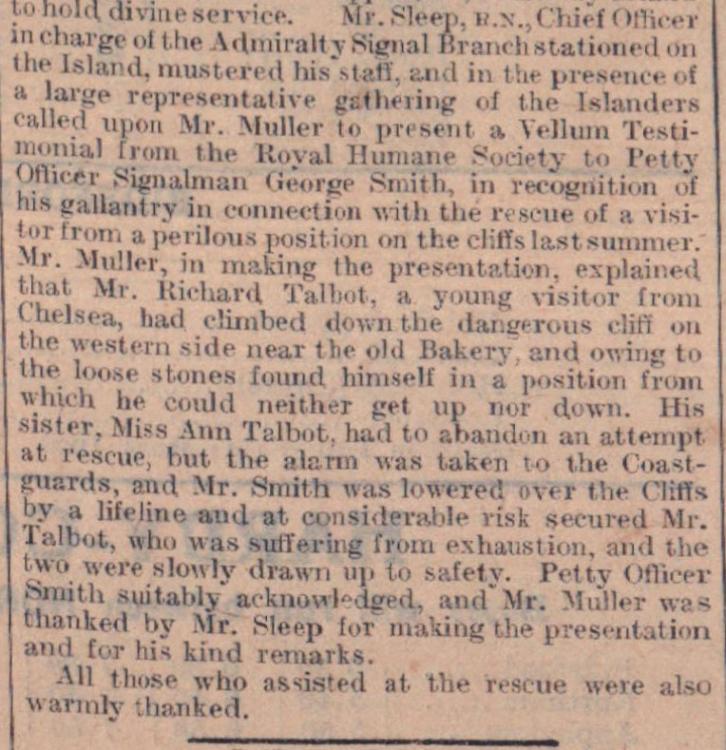 to hold divine service. Mr. Sleep, R.N., Chief Officer in charge of the Admiralty Signal Branch stationed on the Island, mustered his staff, and in the presence of a large representative gathering of the Islanders called upon Mr. Muller to present a Vellum Testimonial from the Royal Humane Society to Petty Officer Signalman George Smith, in recognition of his gallantry in connection with the rescue of a visitor from a perilous position on the cliffs last summer. Mr. Muller, in making the presentation, explained that Mr. Richard Talbot, a young visitor from Chelsea, had climbed down the dangerous cliff on the western side near the old Bakery, and owing to the loose stones found himself in a position from which he could neither get up nor down. His sister, Miss Ann Talbot, had to abandon an attempt at rescue, but the alarm was taken to the Coastguards, and Mr. Smith was lowered over the Cliffs by a lifeline and at considerable risk secured Mr. Talbot, who was suffering from exhaustion, and the two were slowly drawn up to safety. Petty Officer Smith suitably acknowledged, and Mr. Muller was thanked by Mr. Sleep for making the presentation and for his kind remarks.

All those who assisted at the rescue were also warmly thanked.